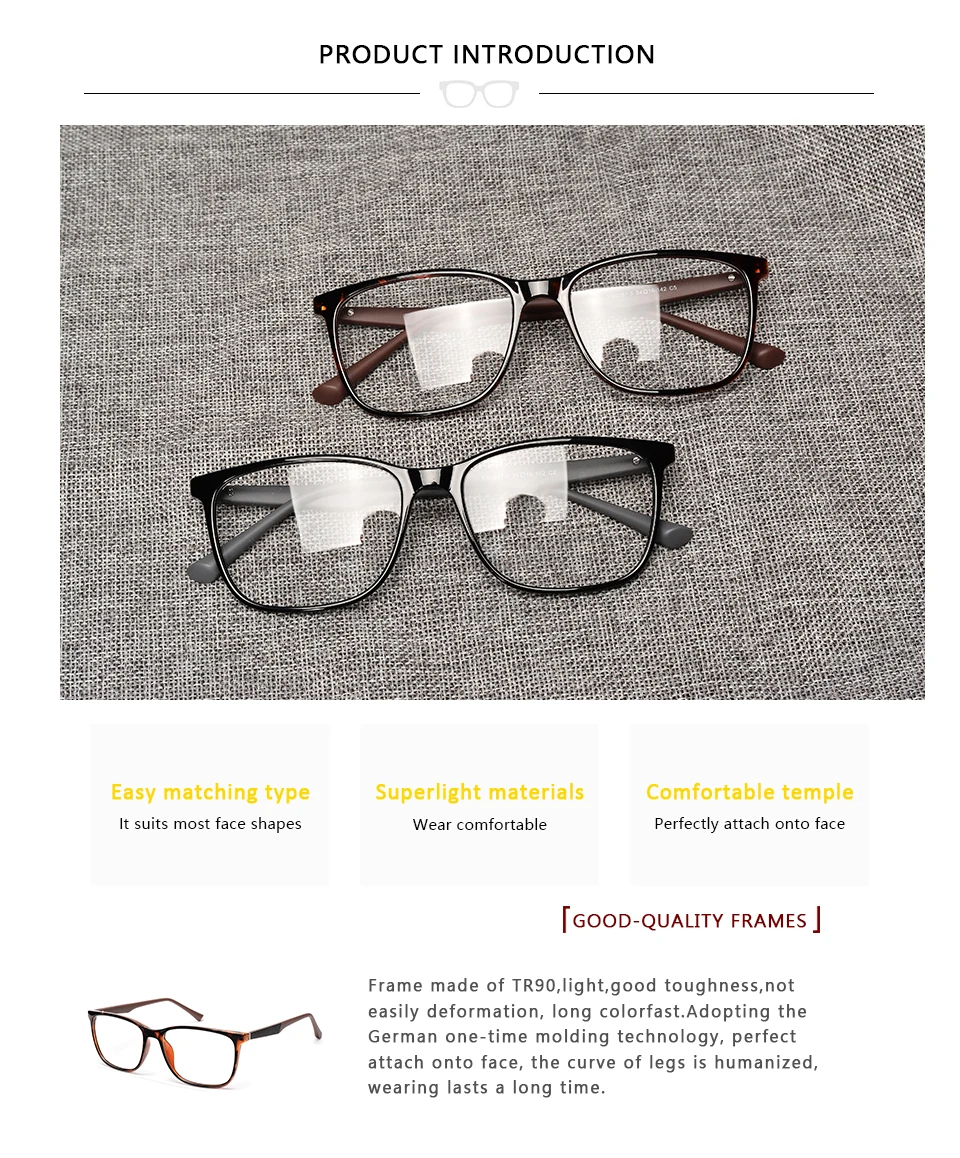 PRODUCT INTRODUCTION

Easy matching type
It suits most face shapes

Superlight materials
Wear comfortable

Comfortable temple
Perfectly attach onto face

GOOD-QUALITY FRAMES

Frame made of TR90,light,good toughness,not easily deformation, long colorfast.Adopting the German one-time molding technology, perfect attach onto face, the curve of legs is humanized, wearing lasts a long time.